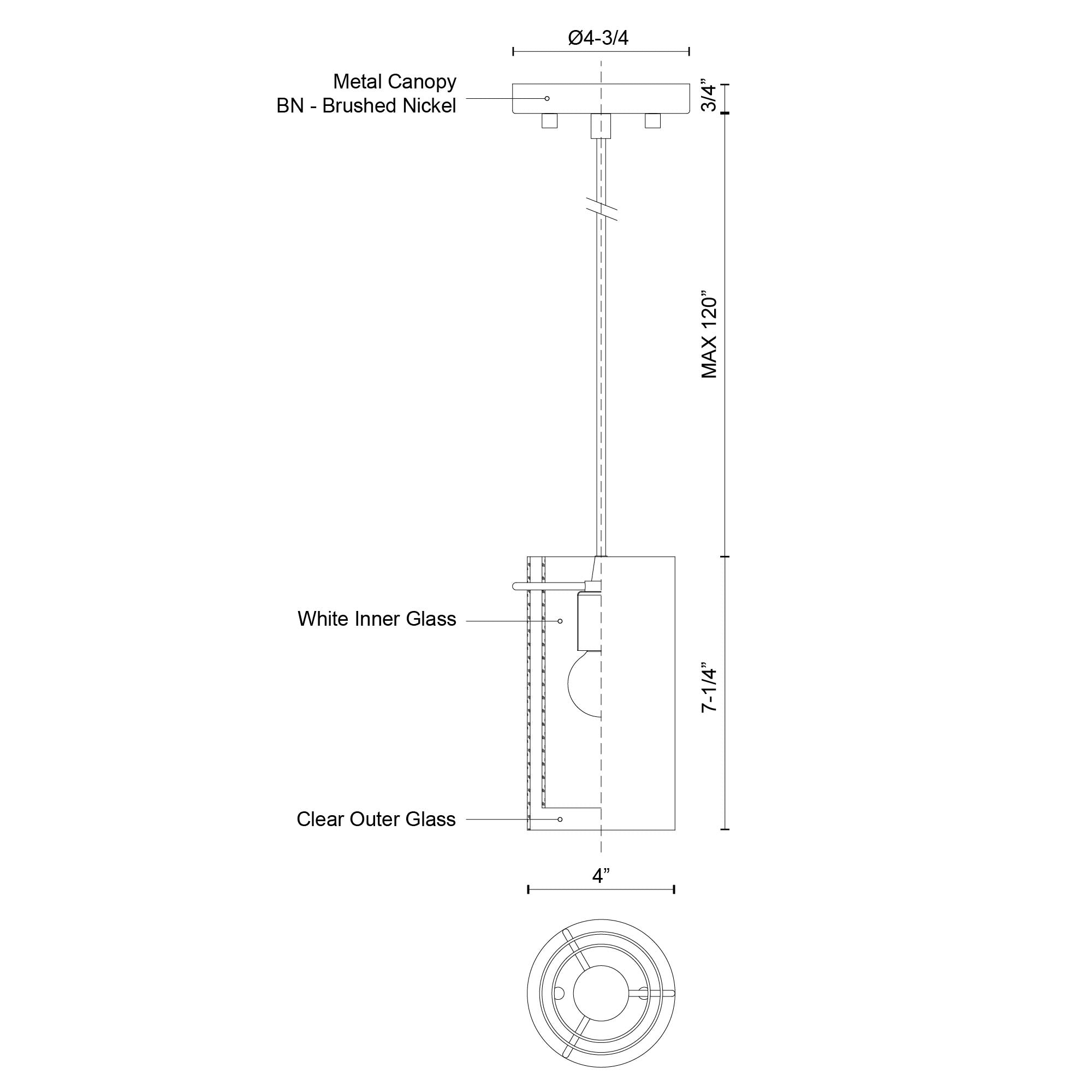 Ø4-3/4

Metal Canopy
BN - Brushed Nickel

3/4”

MAX 120”

White Inner Glass

7-1/4”

Clear Outer Glass

4”